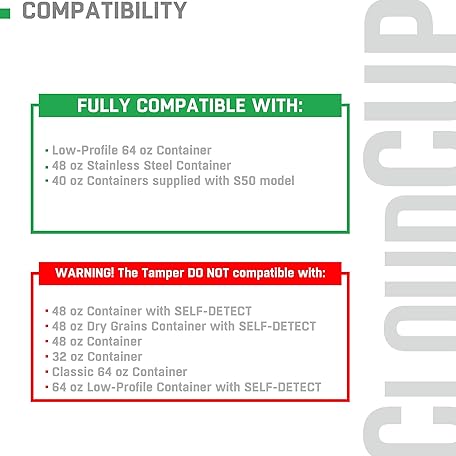 COMPATIBILITY

FULLY COMPATIBLE WITH:

• Low-Profile 64 oz Container
• 48 oz Stainless Steel Container
• 40 oz Containers supplied with S50 model

WARNING! The Tamper DO NOT compatible with:

• 48 oz Container with SELF-DETECT
• 48 oz Dry Grains Container with SELF-DETECT
• 48 oz Container
• 32 oz Container
• Classic 64 oz Container
• 64 oz Low-Profile Container with SELF-DETECT

CLOUDCUP